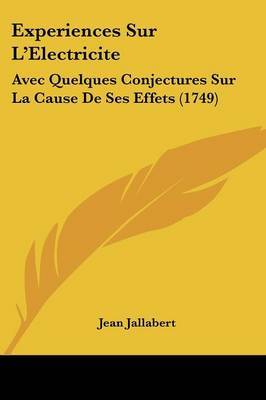 Experiences Sur L'Electricite

Avec Quelques Conjectures Sur La Cause De Ses Effets (1749)

Jean Jallabert